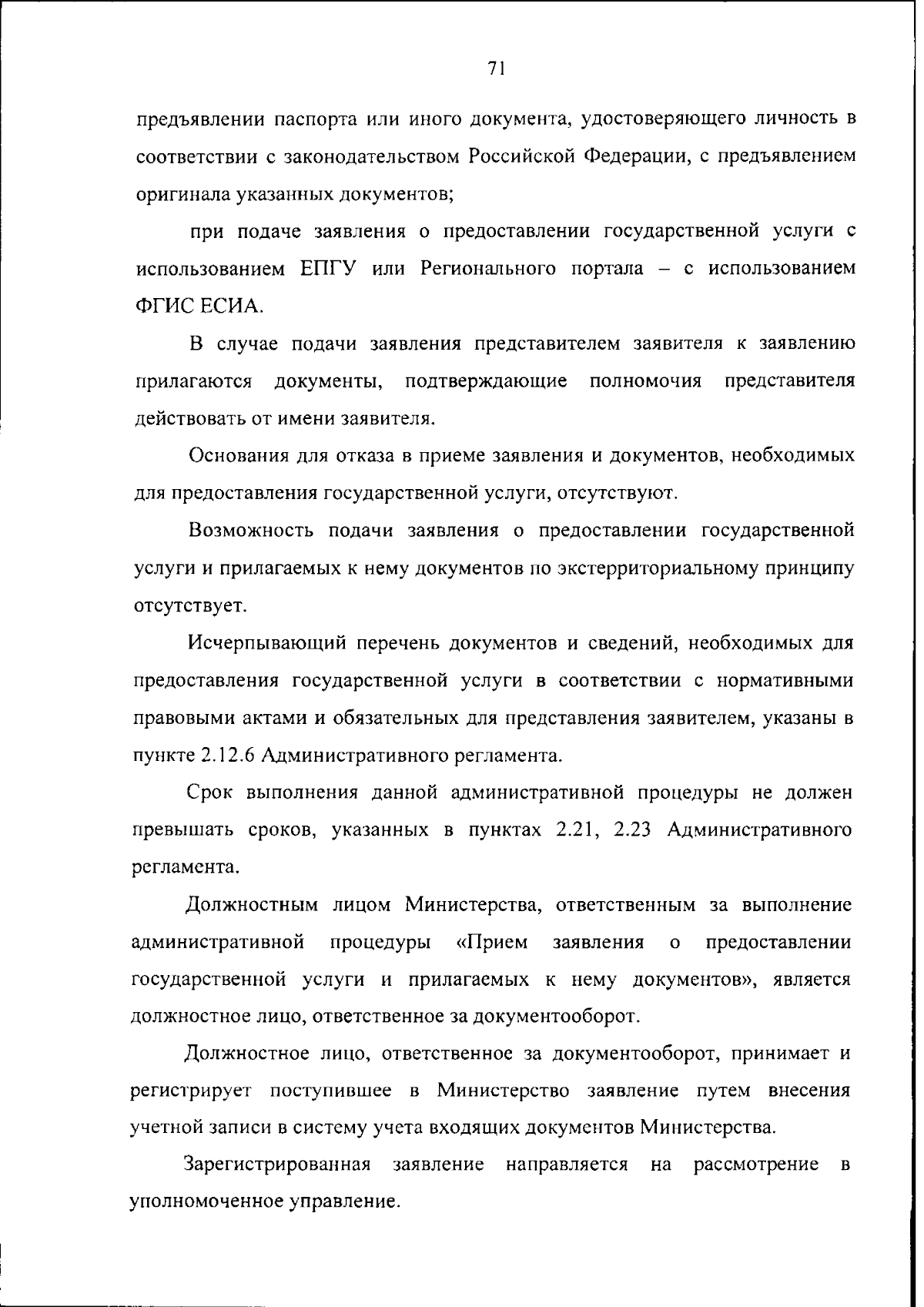 71

предъявлении паспорта или иного документа, удостоверяющего личность в соответствии с законодательством Российской Федерации, с предъявлением оригинала указанных документов;

при подаче заявления о предоставлении государственной услуги с использованием ЕПГУ или Регионального портала – с использованием ФГИС ЕСИА.

В случае подачи заявления представителем заявителя к заявлению прилагаются документы, подтверждающие полномочия представителя действовать от имени заявителя.

Основания для отказа в приеме заявления и документов, необходимых для предоставления государственной услуги, отсутствуют.

Возможность подачи заявления о предоставлении государственной услуги и прилагаемых к нему документов по экстерриториальному принципу отсутствует.

Исчерпывающий перечень документов и сведений, необходимых для предоставления государственной услуги в соответствии с нормативными правовыми актами и обязательных для представления заявителем, указаны в пункте 2.12.6 Административного регламента.

Срок выполнения данной административной процедуры не должен превышать сроков, указанных в пунктах 2.21, 2.23 Административного регламента.

Должностным лицом Министерства, ответственным за выполнение административной процедуры «Прием заявления о предоставлении государственной услуги и прилагаемых к нему документов», является должностное лицо, ответственное за документооборот.

Должностное лицо, ответственное за документооборот, принимает и регистрирует поступившее в Министерство заявление путем внесения учетной записи в систему учета входящих документов Министерства.

Зарегистрированная заявление направляется на рассмотрение в уполномоченное управление.